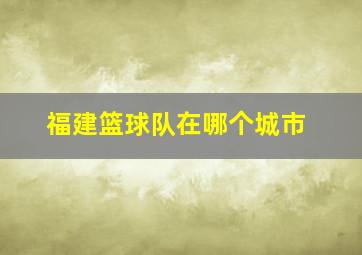 福建篮球队在哪个城市